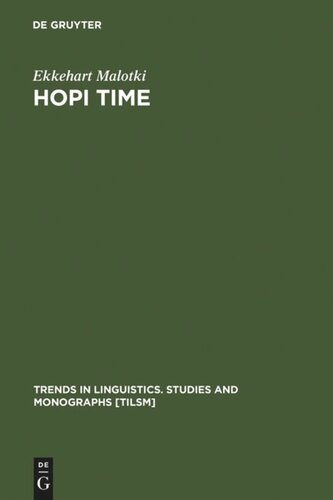 DE GRUYTER

Ekkehart Malotki
HOPI TIME

TRENDS IN LINGUISTICS. STUDIES AND MONOGRAPHS [TILSM]

DE
G